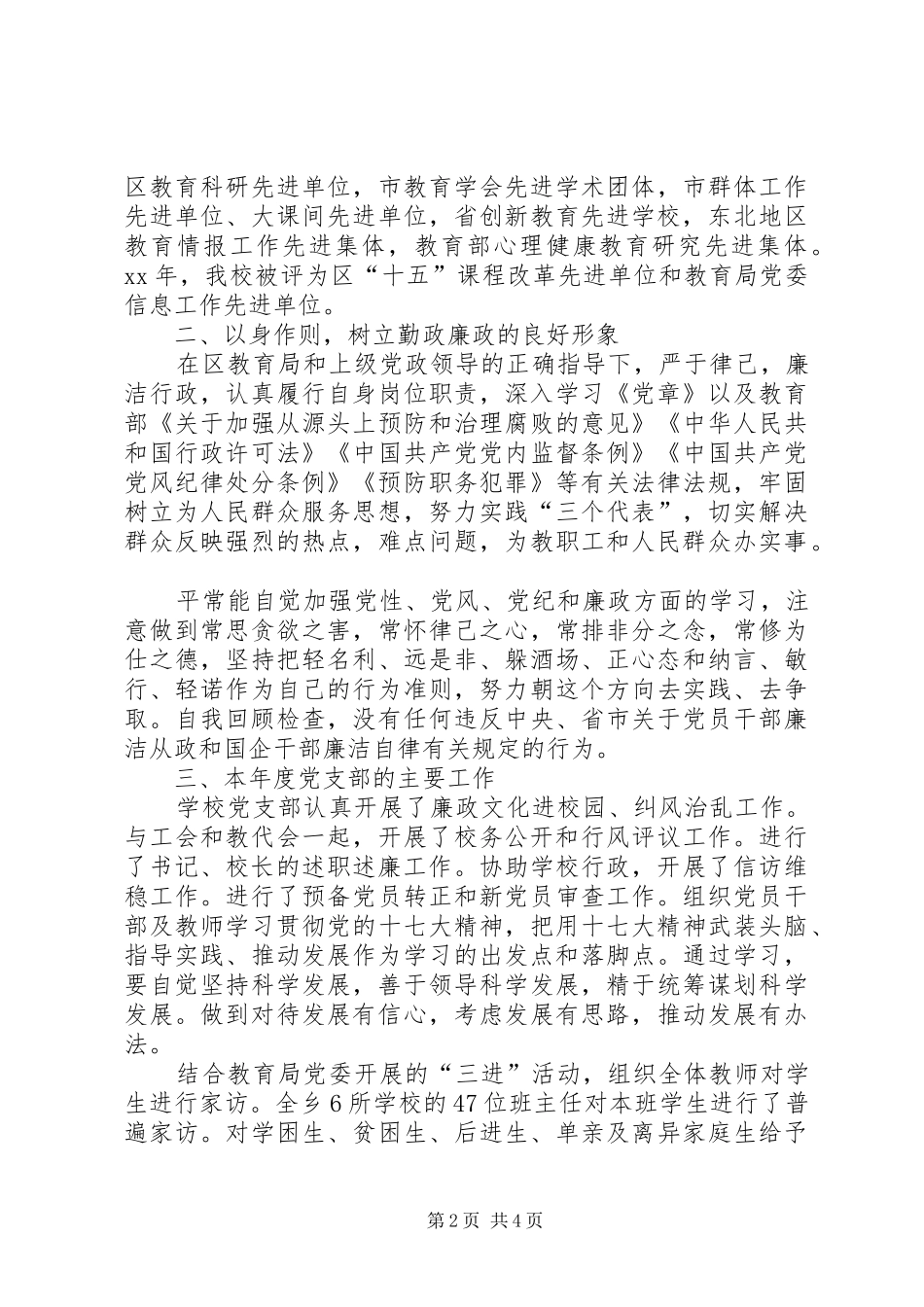 区教育科研先进单位，市教育学会先进学术团体，市群体工作先进单位、大课间先进单位，省创新教育先进学校，东北地区教育情报工作先进集体，教育部心理健康教育研究先进集体。xx 年，我校被评为区“十五”课程改革先进单位和教育局党委信息工作先进单位。

二、以身作则，树立勤政廉政的良好形象

在区教育局和上级党政领导的正确指导下，严于律己，廉洁行政，认真履行自身岗位职责，深入学习《党章》以及教育部《关于加强从源头上预防和治理腐败的意见》《中华人民共和国行政许可法》《中国共产党党内监督条例》《中国共产党党风纪律处分条例》《预防职务犯罪》等有关法律法规，牢固树立为人民群众服务思想，努力实践“三个代表”，切实解决群众反映强烈的热点，难点问题，为教职工和人民群众办实事。

平常能自觉加强党性、党风、党纪和廉政方面的学习，注意做到常思贪欲之害，常怀律己之心，常排非分之念，常修为仕之德，坚持把轻名利、远是非、躲酒场、正心态和纳言、敏行、轻诺作为自己的行为准则，努力朝这个方向去实践、去争取。自我回顾检查，没有任何违反中央、省市关于党员干部廉洁从政和国企干部廉洁自律有关规定的行为。

三、本年度党支部的主要工作

学校党支部认真开展了廉政文化进校园、纠风治乱工作。与工会和教代会一起，开展了校务公开和行风评议工作。进行了书记、校长的述职述廉工作。协助学校行政，开展了信访维稳工作。进行了预备党员转正和新党员审查工作。组织党员干部及教师学习贯彻党的十七大精神，把用十七大精神武装头脑、指导实践、推动发展作为学习的出发点和落脚点。通过学习，要自觉坚持科学发展，善于领导科学发展，精于统筹谋划科学发展。做到对待发展有信心，考虑发展有思路，推动发展有办法。

结合教育局党委开展的“三进”活动，组织全体教师对学生进行家访。全乡 6 所学校的 47 位班主任对本班学生进行了普遍家访。对学困生、贫困生、后进生、单亲及离异家庭生给予

第 2 页 共 4 页